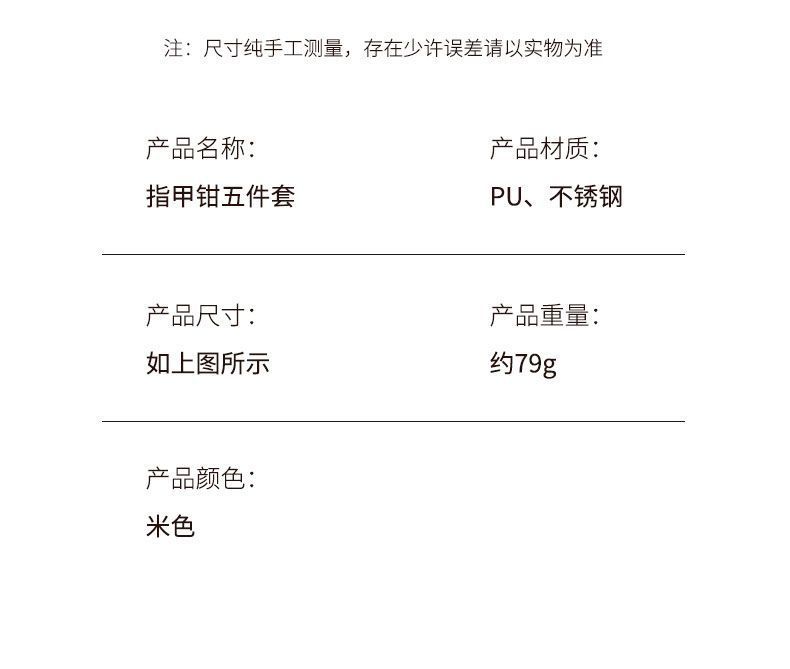 注：尺寸纯手工测量，存在少许误差请以实物为准

产品名称：
指甲钳五件套

产品材质：
PU、不锈钢

产品尺寸：
如上图所示

产品重量：
约79g

产品颜色：
米色